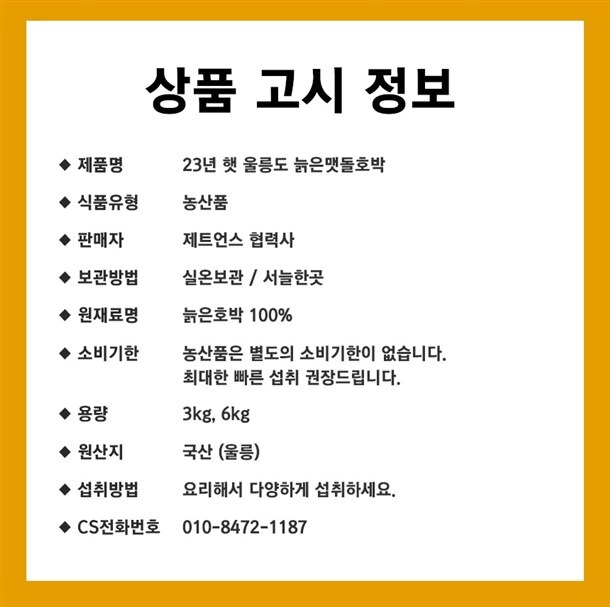 상품 고시 정보

◆ 제품명 23년 햇 울릉도 늙은맷돌호박

◆ 식품유형 농산품

◆ 판매자 제트언스 협력사

◆ 보관방법 실온보관 / 서늘한곳

◆ 원재료명 늙은호박 100%

◆ 소비기한 농산품은 별도의 소비기한이 없습니다. 최대한 빠른 섭취 권장드립니다.

◆ 용량 3kg, 6kg

◆ 원산지 국산 (울릉)

◆ 섭취방법 요리해서 다양하게 섭취하세요.

◆ CS전화번호 010-8472-1187